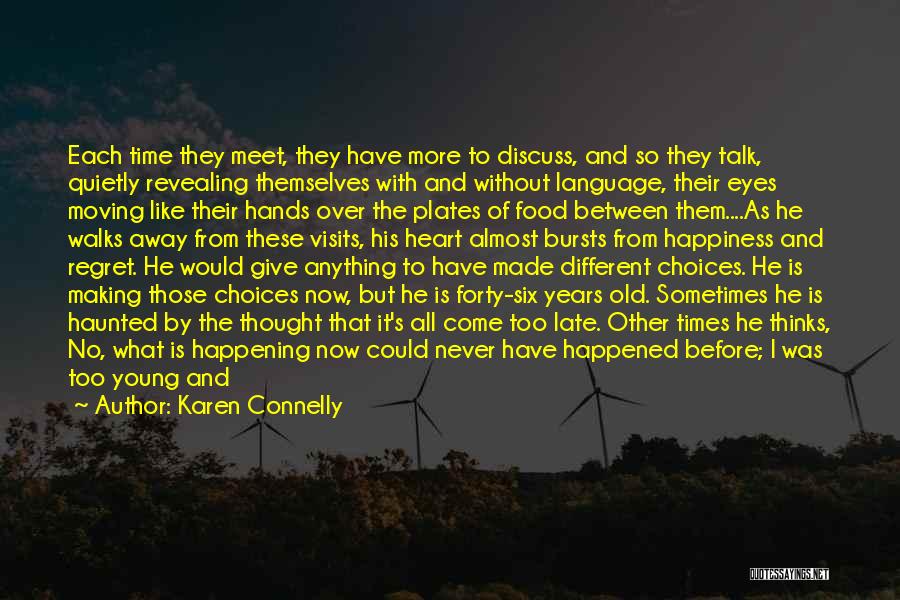 Each time they meet, they have more to discuss, and so they talk, quietly revealing themselves with and without language, their eyes moving like their hands over the plates of food between them....As he walks away from these visits, his heart almost bursts from happiness and regret. He would give anything to have made different choices. He is making those choices now, but he is forty-six years old. Sometimes he is haunted by the thought that it's all come too late. Other times he thinks, No, what is happening now could never have happened before; I was too young and

~ Author: Karen Connelly

QUOTESSAYINGS.NET